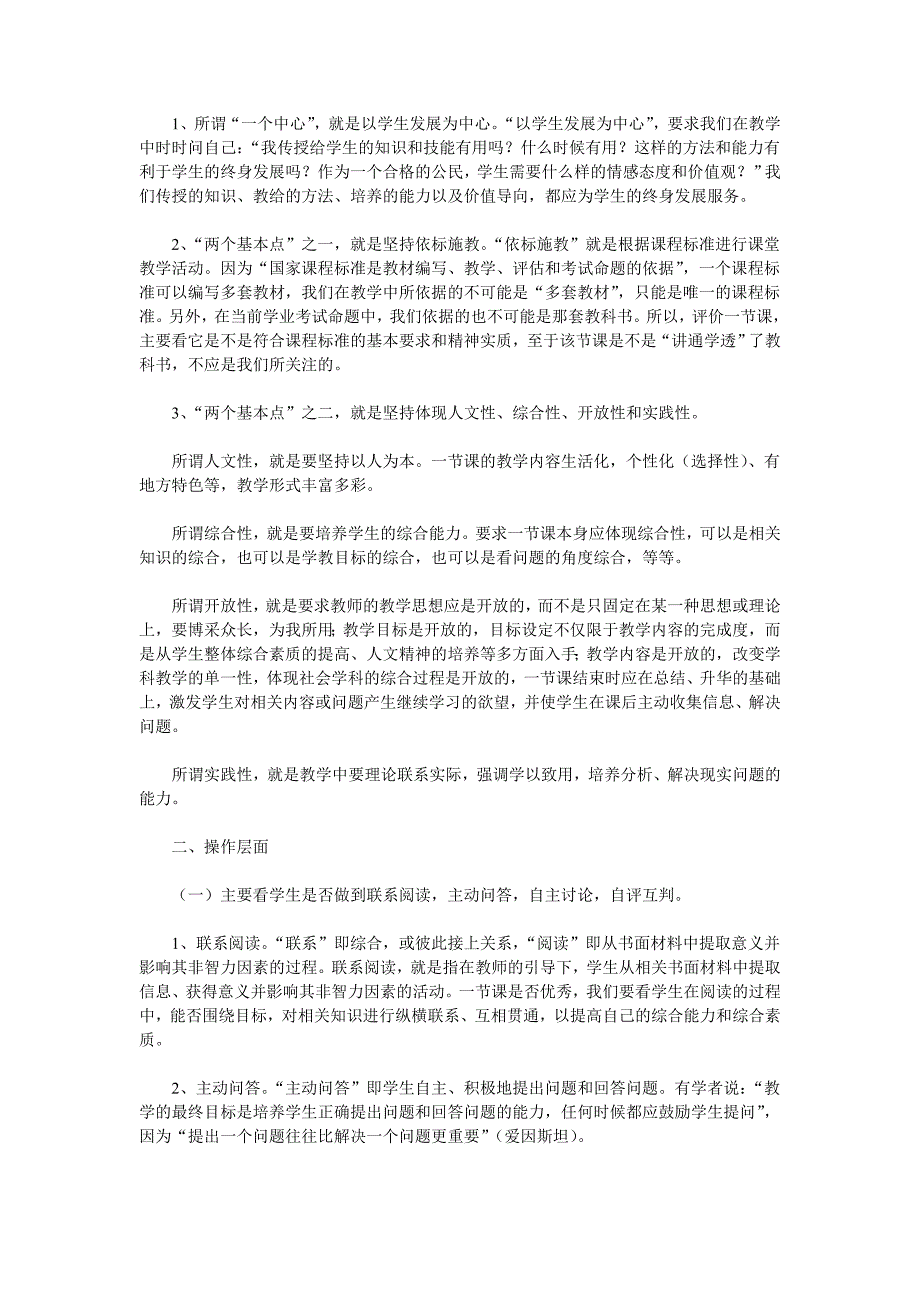 1、所谓“一个中心”，就是以学生发展为中心。“以学生发展为中心”，要求我们在教学中时时问自己：“我传授给学生的知识和技能有用吗？什么时候有用？这样的方法和能力有利于学生的终身发展吗？作为一个合格的公民，学生需要什么样的情感态度和价值观？”我们传授的知识、教给的方法、培养的能力以及价值导向，都应为学生的终身发展服务。

2、“两个基本点”之一，就是坚持依标施教。“依标施教”就是根据课程标准进行课堂教学活动。因为“国家课程标准是教材编写、教学、评估和考试命题的依据”，一个课程标准可以编写多套教材，我们在教学中所依据的不可能是“多套教材”，只能是唯一的课程标准。另外，在当前学业考试命题中，我们依据的也不可能是那套教科书。所以，评价一节课，主要看它是不是符合课程标准的基本要求和精神实质，至于该节课是不是“讲通学透”了教科书，不应是我们所关注的。

3、“两个基本点”之二，就是坚持体现人文性、综合性、开放性和实践性。

所谓人文性，就是要坚持以人为本。一节课的教学内容生活化，个性化（选择性）、有地方特色等，教学形式丰富多彩。

所谓综合性，就是要培养学生的综合能力。要求一节课本身应体现综合性，可以是相关知识的综合，也可以是学教目标的综合，也可以是看问题的角度综合，等等。

所谓开放性，就是要求教师的教学思想应是开放的，而不是只固定在某一种思想或理论上，要博采众长，为我所用；教学目标是开放的，目标设定不仅限于教学内容的完成度，而是从学生整体综合素质的提高、人文精神的培养等多方面入手；教学内容是开放的，改变学科教学的单一性，体现社会学科的综合过程是开放的，一节课结束时应在总结、升华的基础上，激发学生对相关内容或问题产生继续学习的欲望，并使学生在课后主动收集信息、解决问题。

所谓实践性，就是教学中要理论联系实际，强调学以致用，培养分析、解决现实问题的能力。

二、操作层面

（一）主要看学生是否做到联系阅读，主动问答，自主讨论，自评互判。

1、联系阅读。“联系”即综合，或彼此接上关系，“阅读”即从书面材料中提取意义并影响其非智力因素的过程。联系阅读，就是指在教师的引导下，学生从相关书面材料中提取信息、获得意义并影响其非智力因素的活动。一节课是否优秀，我们要看学生在阅读的过程中，能否围绕目标，对相关知识进行纵横联系、互相贯通，以提高自己的综合能力和综合素质。

2、主动问答。“主动问答”即学生自主、积极地提出问题和回答问题。有学者说：“教学的最终目标是培养学生正确提出问题和回答问题的能力，任何时候都应鼓励学生提问”，因为“提出一个问题往往比解决一个问题更重要”（爱因斯坦）。